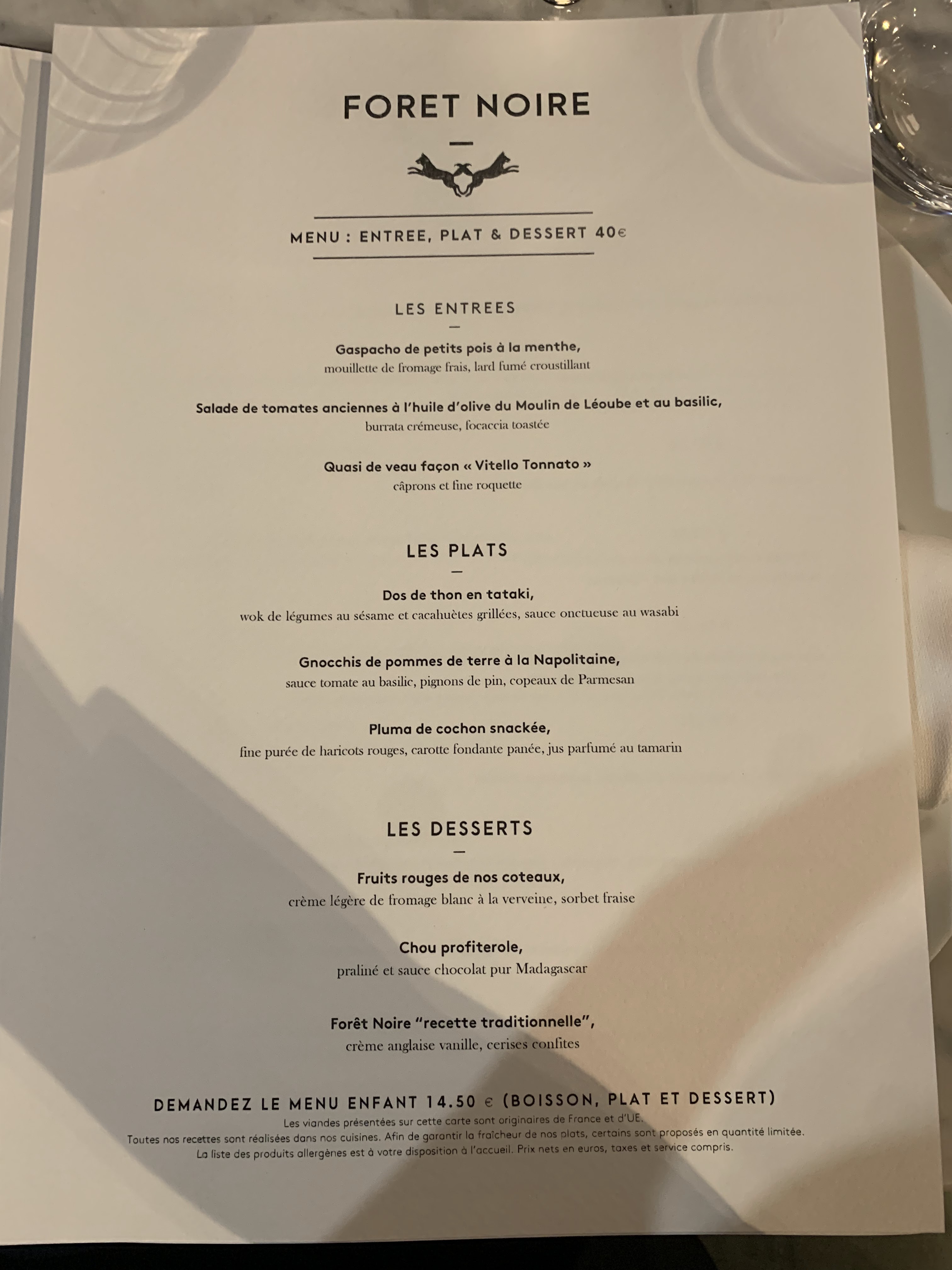 FORET NOIRE

MENU : ENTREE, PLAT & DESSERT 40€

LES ENTREES

Gaspacho de petits pois à la menthe,
mouillette de fromage frais, lard fumé croustillant

Salade de tomates anciennes à l'huile d'olive du Moulin de Léoube et au basilic,
burrata crémeuse, focaccia toastée

Quasi de veau façon « Vitello Tonnato »
câprons et fine roquette

LES PLATS

Dos de thon en tataki,
wok de légumes au sésame et cacahuètes grillées, sauce onctueuse au wasabi

Gnocchis de pommes de terre à la Napolitaine,
sauce tomate au basilic, pignons de pin, copeaux de Parmesan

Pluma de cochon snackée,
fine purée de haricots rouges, carotte fondante panée, jus parfumé au tamarin

LES DESSERTS

Fruits rouges de nos coteaux,
crème légère de fromage blanc à la verveine, sorbet fraise

Chou profiterole,
praliné et sauce chocolat pur Madagascar

Forêt Noire "recette traditionnelle",
crème anglaise vanille, cerises confites

DEMANDEZ LE MENU ENFANT 14.50 € (BOISSON, PLAT ET DESSERT)
Les viandes présentées sur cette carte sont originaires de France et d'UE.
Toutes nos recettes sont réalisées dans nos cuisines. Afin de garantir la fraîcheur de nos plats, certains sont proposés en quantité limitée.
La liste des produits allergènes est à votre disposition à l'accueil. Prix nets en euros, taxes et service compris.